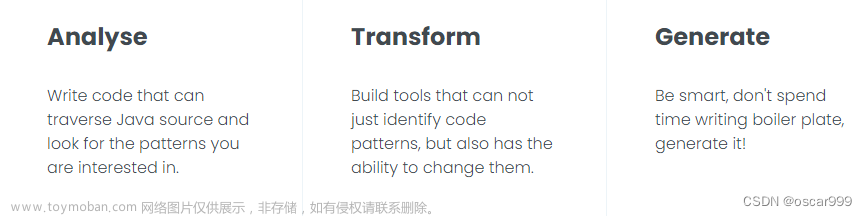 Analyse

Write code that can traverse Java source and look for the patterns you are interested in.

Transform

Build tools that can not just identify code patterns, but also has the ability to change them.

Generate

Be smart, don't spend time writing boiler plate, generate it!

www.toymoban.com 网络图片仅供展示，非存储，如有侵权请联系删除。

CSDN @oscar999